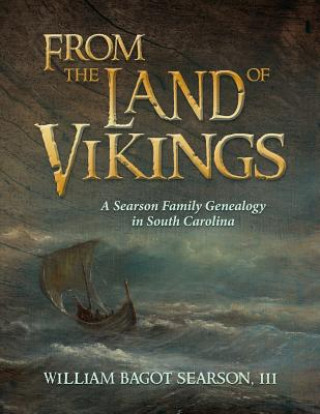 FROM THE LAND OF VIKINGS

A Searson Family Genealogy in South Carolina

WILLIAM BAGOT SEARSON, III